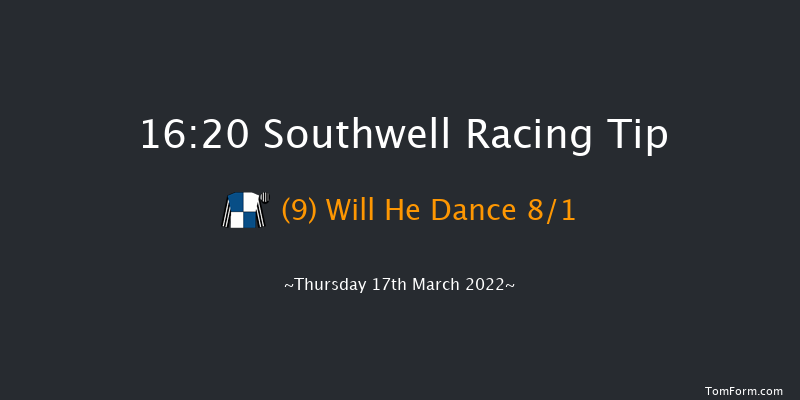 16:20 Southwell Racing Tip

(9) Will He Dance 8/1

~Thursday 17th March 2022~

TomForm.com